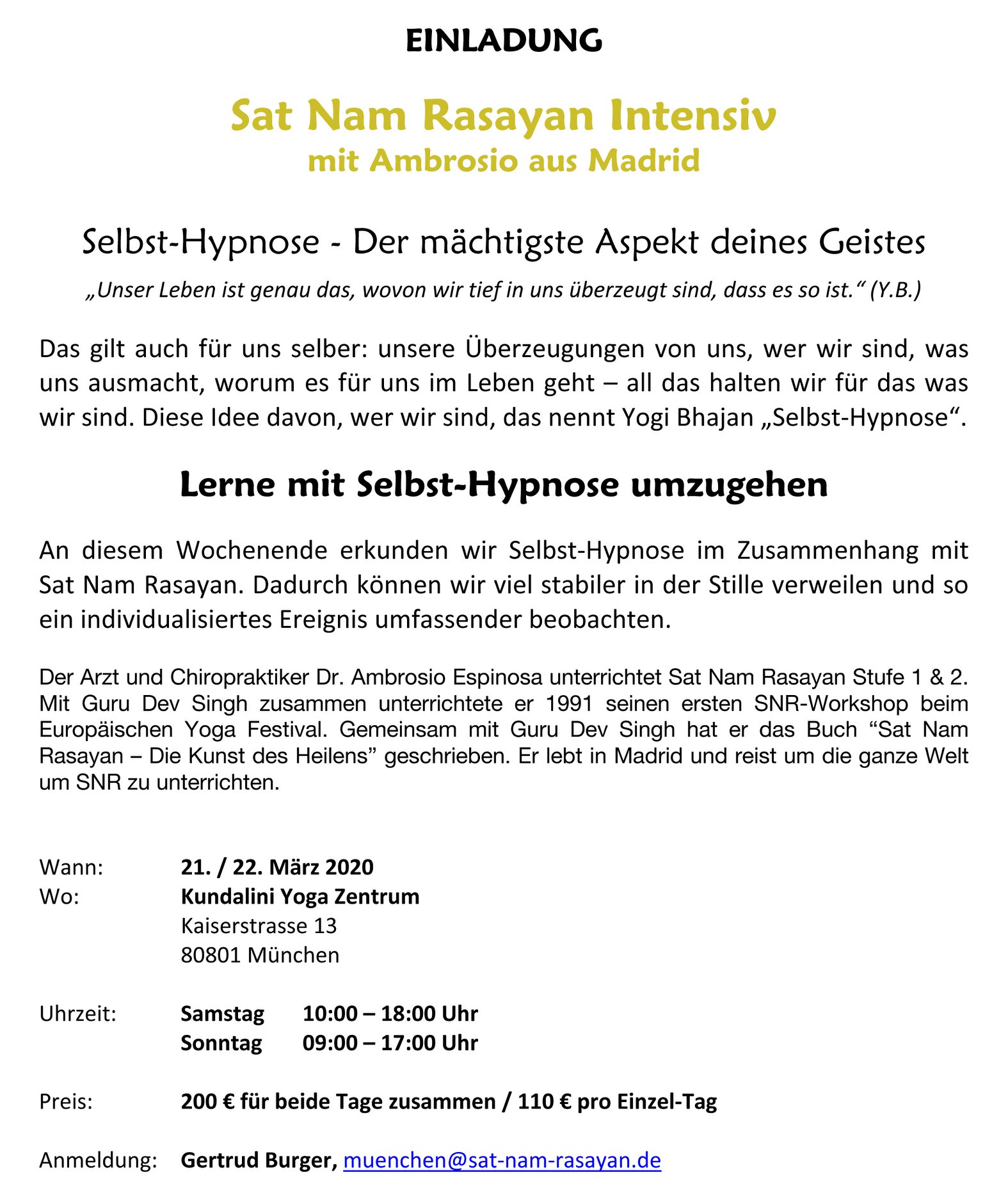 EINLADUNG

Sat Nam Rasayan Intensiv
mit Ambrosio aus Madrid

Selbst-Hypnose - Der mächtigste Aspekt deines Geistes

„Unser Leben ist genau das, wovon wir tief in uns überzeugt sind, dass es so ist.“ (Y.B.)

Das gilt auch für uns selber: unsere Überzeugungen von uns, wer wir sind, was uns ausmacht, worum es für uns im Leben geht – all das halten wir für das was wir sind. Diese Idee davon, wer wir sind, das nennt Yogi Bhajan „Selbst-Hypnose“.

Lerne mit Selbst-Hypnose umzugehen

An diesem Wochenende erkunden wir Selbst-Hypnose im Zusammenhang mit Sat Nam Rasayan. Dadurch können wir viel stabiler in der Stille verweilen und so ein individualisiertes Ereignis umfassender beobachten.

Der Arzt und Chiropraktiker Dr. Ambrosio Espinosa unterrichtet Sat Nam Rasayan Stufe 1 & 2. Mit Guru Dev Singh zusammen unterrichtete er 1991 seinen ersten SNR-Workshop beim Europäischen Yoga Festival. Gemeinsam mit Guru Dev Singh hat er das Buch “Sat Nam Rasayan – Die Kunst des Heilens” geschrieben. Er lebt in Madrid und reist um die ganze Welt um SNR zu unterrichten.

Wann: 21. / 22. März 2020
Wo: Kundalini Yoga Zentrum
Kaiserstrasse 13
80801 München

Uhrzeit: Samstag 10:00 – 18:00 Uhr
Sonntag 09:00 – 17:00 Uhr

Preis: 200 € für beide Tage zusammen / 110 € pro Einzel-Tag

Anmeldung: Gertrud Burger, muenchen@sat-nam-rasayan.de